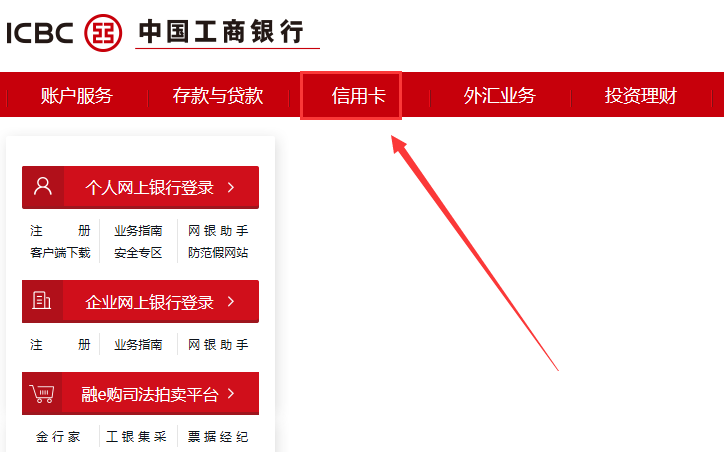 ICBC 中国工商银行

账户服务 存款与贷款 信用卡 外汇业务 投资理财

个人网上银行登录 >

注 册 业务指南 网银助手
客户端下载 安全专区 防范假网站

企业网上银行登录 >

注 册 业务指南 网银助手

融e购司法拍卖平台 >

金行家 工银集采 票据经纪